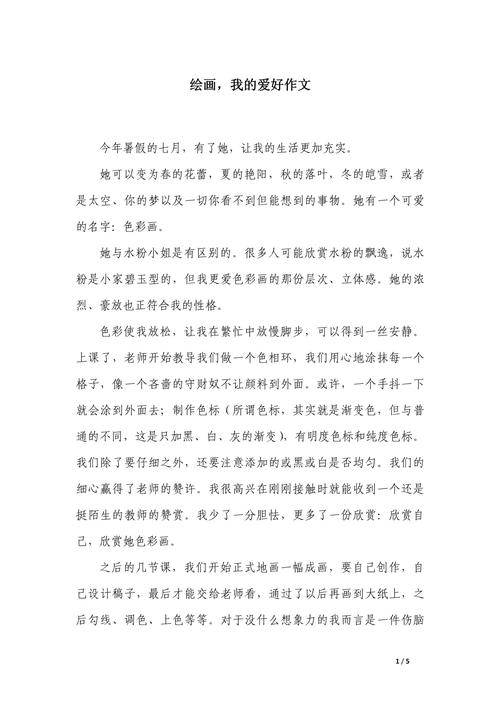 绘画，我的爱好作文

今年暑假的七月，有了她，让我的生活更加充实。

她可以变为春的花蕾，夏的艳阳，秋的落叶，冬的皑雪，或者是太空、你的梦以及一切你看不到但能想到的事物。她有一个可爱的名字：色彩画。

她与水粉小姐是有区别的。很多人可能欣赏水粉的飘逸，说水粉是小家碧玉型的，但我更爱色彩画的那份层次、立体感。她的浓烈、豪放也正符合我的性格。

色彩使我放松，让我在繁忙中放慢脚步，可以得到一丝安静。上课了，老师开始教导我们做一个色相环，我们用心地涂抹每一个格子，像一个吝啬的守财奴不让颜料到外面。或许，一个手抖一下就会涂到外面去；制作色标（所谓色标，其实就是渐变色，但与普通的不同，这是只加黑、白、灰的渐变），有明度色标和纯度色标。我们除了要仔细之外，还要注意添加的或黑或白是否均匀。我们的细心赢得了老师的赞许。我很高兴在刚刚接触时就能收到一个还是挺陌生的教师的赞赏。我少了一分胆怯，更多了一份欣赏：欣赏自己，欣赏她色彩画。

之后的几节课，我们开始正式地画一幅成画，要自己创作，自己设计稿子，最后才能交给老师看，通过了以后再画到大纸上，之后勾线、调色、上色等等。对于没什么想象力的我而言是一件伤脑

1 / 5